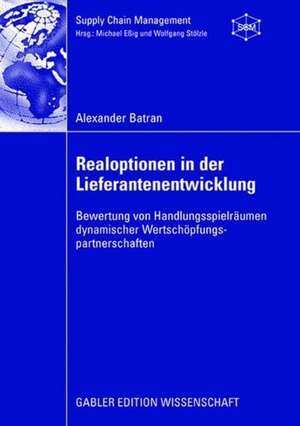 Supply Chain Management
Hrsg.: Michael Eßig und Wolfgang Stölzle

SCM

Alexander Batran

Realoptionen in der Lieferantenentwicklung

Bewertung von Handlungsspielräumen dynamischer Wertschöpfungspartnerschaften

GABLER EDITION WISSENSCHAFT